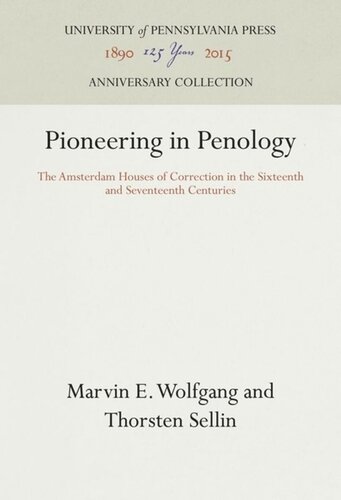 UNIVERSITY of PENNSYLVANIA PRESS
1890 125 Years 2015
ANNIVERSARY COLLECTION

Pioneering in Penology

The Amsterdam Houses of Correction in the Sixteenth and Seventeenth Centuries

Marvin E. Wolfgang and Thorsten Sellin